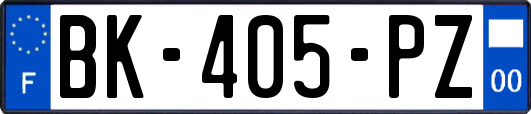 F

BK-405-PZ

00